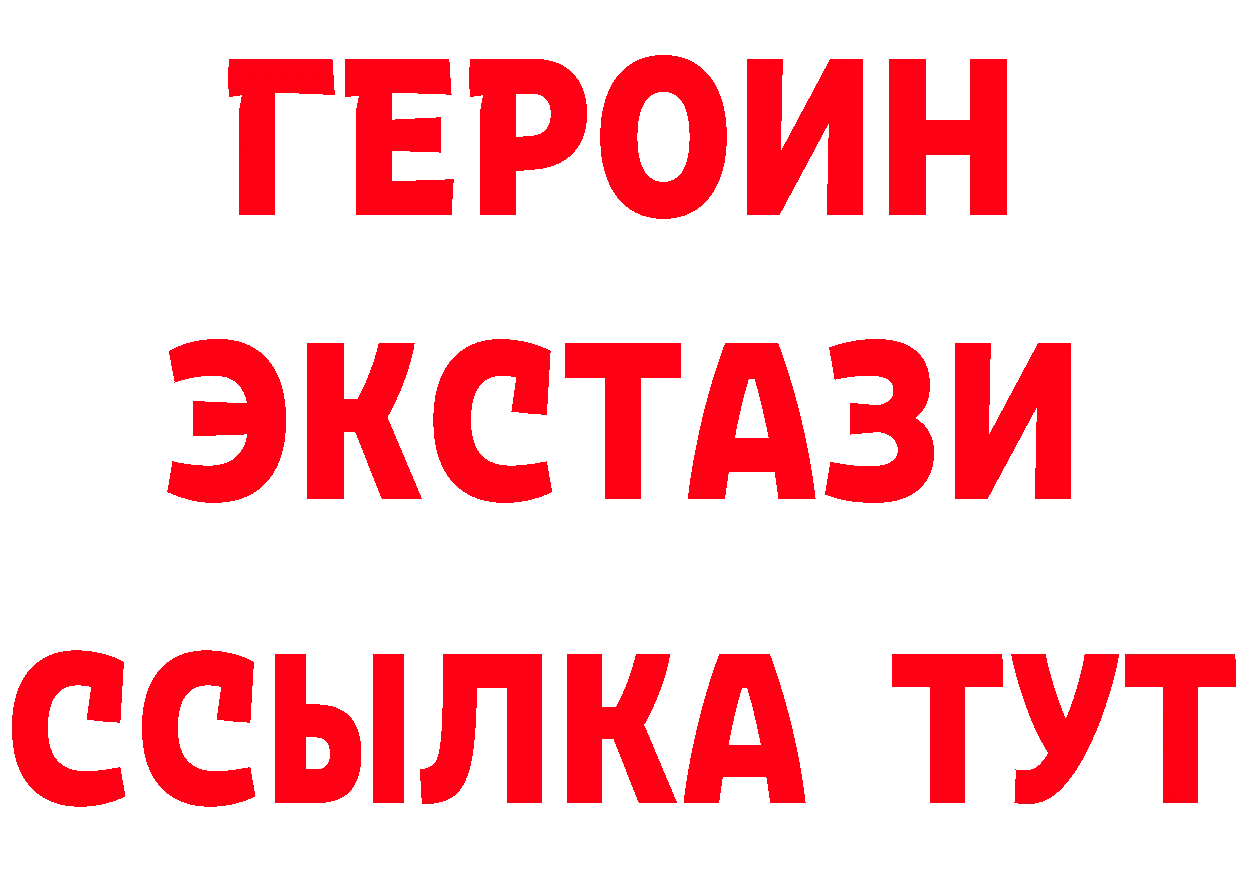 ГЕРОИН ЭКСТАЗИ ССЫЛКА ТУТ